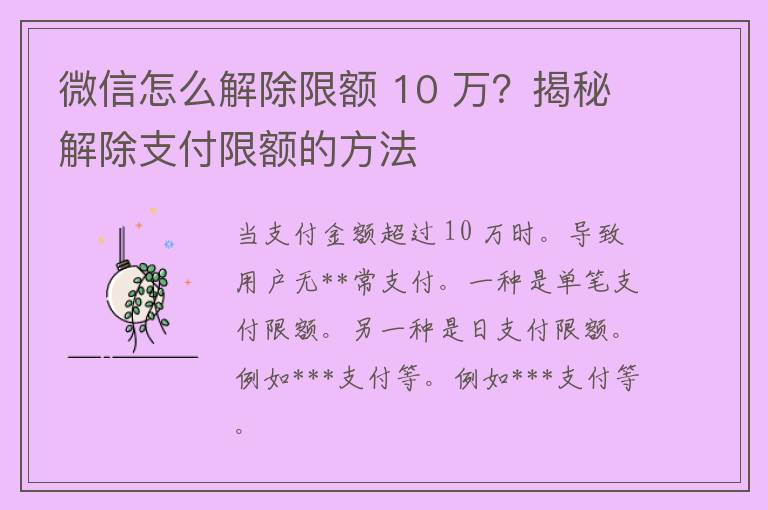 微信怎么解除限额 10 万？揭秘解除支付限额的方法

当支付金额超过 10 万时。导致用户无**常支付。一种是单笔支付限额。另一种是日支付限额。例如***支付等。例如***支付等。